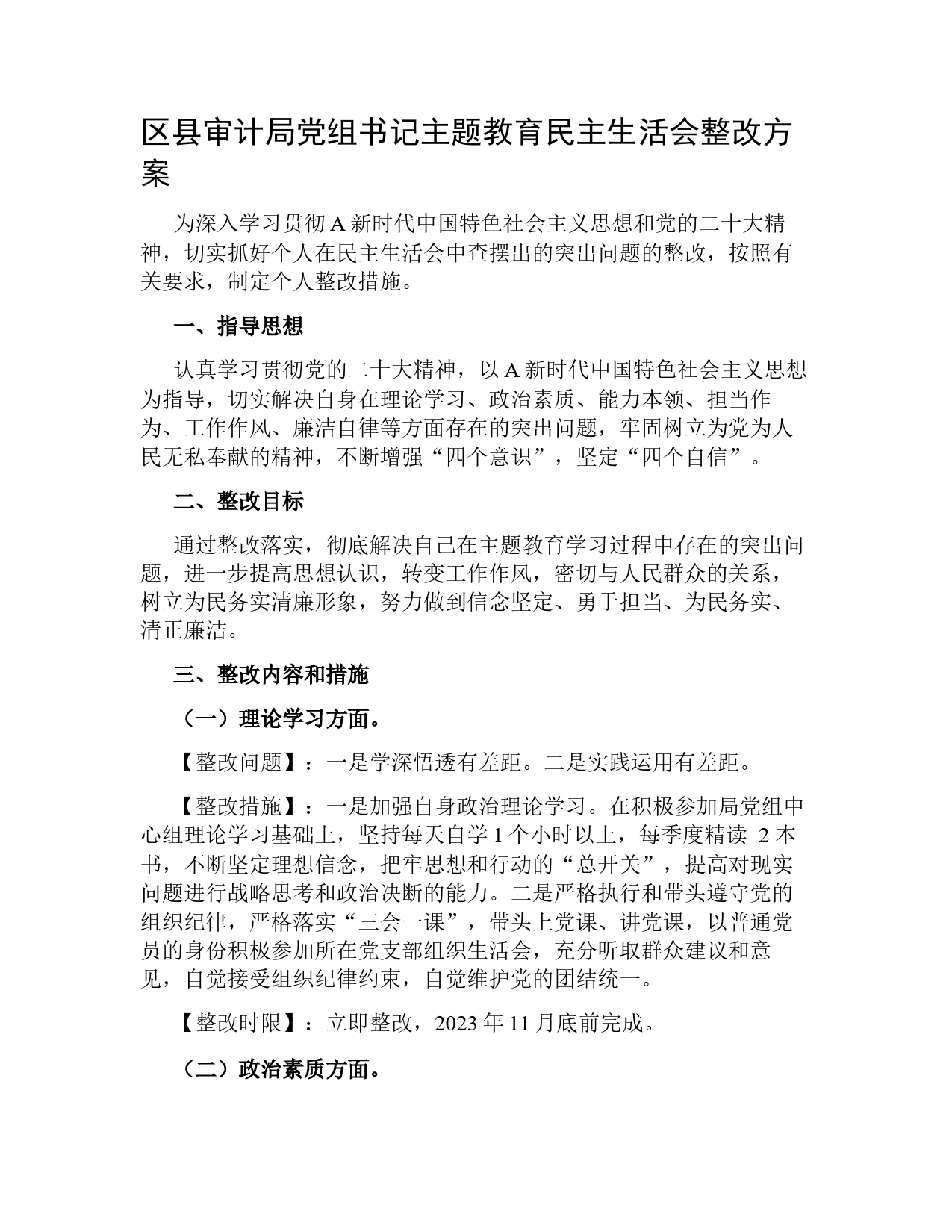 区县审计局党组书记主题教育民主生活会整改方案

为深入学习贯彻 A 新时代中国特色社会主义思想和党的二十大精神，切实抓好个人在民主生活会中查摆出的突出问题的整改，按照有关要求，制定个人整改措施。

一、指导思想

认真学习贯彻党的二十大精神，以 A 新时代中国特色社会主义思想为指导，切实解决自身在理论学习、政治素质、能力本领、担当作为、工作作风、廉洁自律等方面存在的突出问题，牢固树立为党为人民无私奉献的精神，不断增强“四个意识”，坚定“四个自信”。

二、整改目标

通过整改落实，彻底解决自己在主题教育学习过程中存在的突出问题，进一步提高思想认识，转变工作作风，密切与人民群众的关系，树立为民务实清廉形象，努力做到信念坚定、勇于担当、为民务实、清正廉洁。

三、整改内容和措施

（一）理论学习方面。

【整改问题】：一是学深悟透有差距。二是实践运用有差距。

【整改措施】：一是加强自身政治理论学习。在积极参加局党组中心组理论学习基础上，坚持每天自学 1 个小时以上，每季度精读 2 本书，不断坚定理想信念，把牢思想和行动的“总开关”，提高对现实问题进行战略思考和政治决断的能力。二是严格执行和带头遵守党的组织纪律，严格落实“三会一课”，带头上党课、讲党课，以普通党员的身份积极参加所在党支部组织生活会，充分听取群众建议和意见，自觉接受组织纪律约束，自觉维护党的团结统一。

【整改时限】：立即整改，2023 年 11 月底前完成。

（二）政治素质方面。